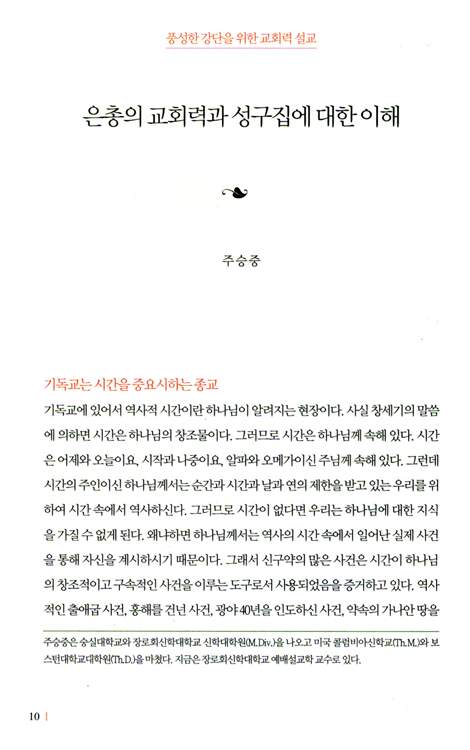 풍성한 강단을 위한 교회력 설교

은총의 교회력과 성구집에 대한 이해

주승중

기독교는 시간을 중요시하는 종교

기독교에 있어서 역사적 시간이란 하나님이 알려지는 현장이다. 사실 창세기의 말씀에 의하면 시간은 하나님의 창조물이다. 그러므로 시간은 하나님께 속해 있다. 시간은 어제와 오늘이요, 시작과 나중이요, 알파와 오메가이신 주님께 속해 있다. 그런데 시간의 주인이신 하나님께서는 순간과 시간과 날과 연의 제한을 받고 있는 우리를 위하여 시간 속에서 역사하신다. 그러므로 시간이 없다면 우리는 하나님에 대한 지식을 가질 수 없게 된다. 왜냐하면 하나님께서는 역사의 시간 속에서 일어난 실제 사건을 통해 자신을 계시하시기 때문이다. 그래서 신구약의 많은 사건은 시간이 하나님의 창조적이고 구속적인 사건을 이루는 도구로서 사용되었음을 증거하고 있다. 역사적인 출애굽 사건, 홍해를 건넌 사건, 광야 40년을 인도하신 사건, 약속의 가나안 땅을

주승중은 숭실대학교와 장로회신학대학교 신학대학원(M.Div.)을 나오고 미국 콜럼비아신학교(Th.M.)와 보스턴대학교대학원(Th.D.)을 마쳤다. 지금은 장로회신학대학교 예배설교학 교수로 있다.

10 |